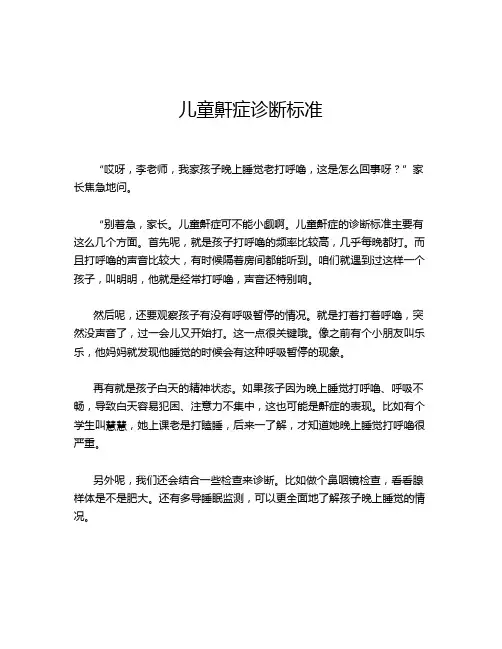 儿童鼾症诊断标准

“哎呀，李老师，我家孩子晚上睡觉老打呼噜，这是怎么回事呀？”家长焦急地问。

“别着急，家长。儿童鼾症可不能小觑啊。儿童鼾症的诊断标准主要有这么几个方面。首先呢，就是孩子打呼噜的频率比较高，几乎每晚都打。而且打呼噜的声音比较大，有时候隔着房间都能听到。咱们就遇到过这样一个孩子，叫明明，他就是经常打呼噜，声音还特别响。

然后呢，还要观察孩子有没有呼吸暂停的情况。就是打着打着呼噜，突然没声音了，过一会儿又开始打。这一点很关键哦。像之前有个小朋友叫乐乐，他妈妈就发现他睡觉的时候会有这种呼吸暂停的现象。

再有就是孩子白天的精神状态。如果孩子因为晚上睡觉打呼噜、呼吸不畅，导致白天容易犯困、注意力不集中，这也可能是鼾症的表现。比如有个学生叫慧慧，她上课老是打瞌睡，后来一了解，才知道她晚上睡觉打呼噜很严重。

另外呢，我们还会结合一些检查来诊断。比如做个鼻咽镜检查，看看腺样体是不是肥大。还有多导睡眠监测，可以更全面地了解孩子晚上睡觉的情况。